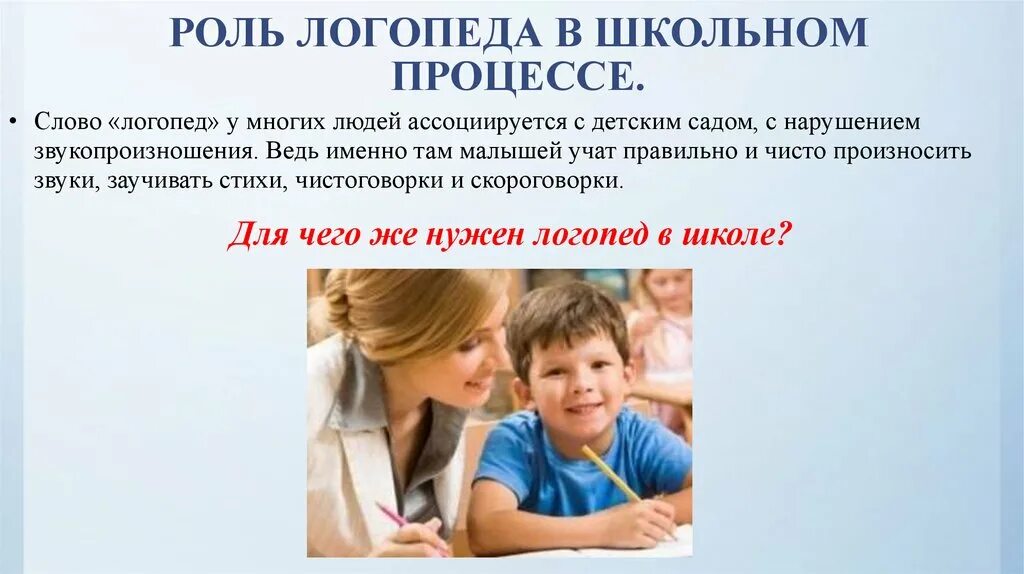 РОЛЬ ЛОГОПЕДА В ШКОЛЬНОМ ПРОЦЕССЕ.

• Слово «логопед» у многих людей ассоциируется с детским садом, с нарушением звукопроизношения. Ведь именно там малышей учат правильно и чисто произносить звуки, заучивать стихи, чистоговорки и скороговорки.

Для чего же нужен логопед в школе?